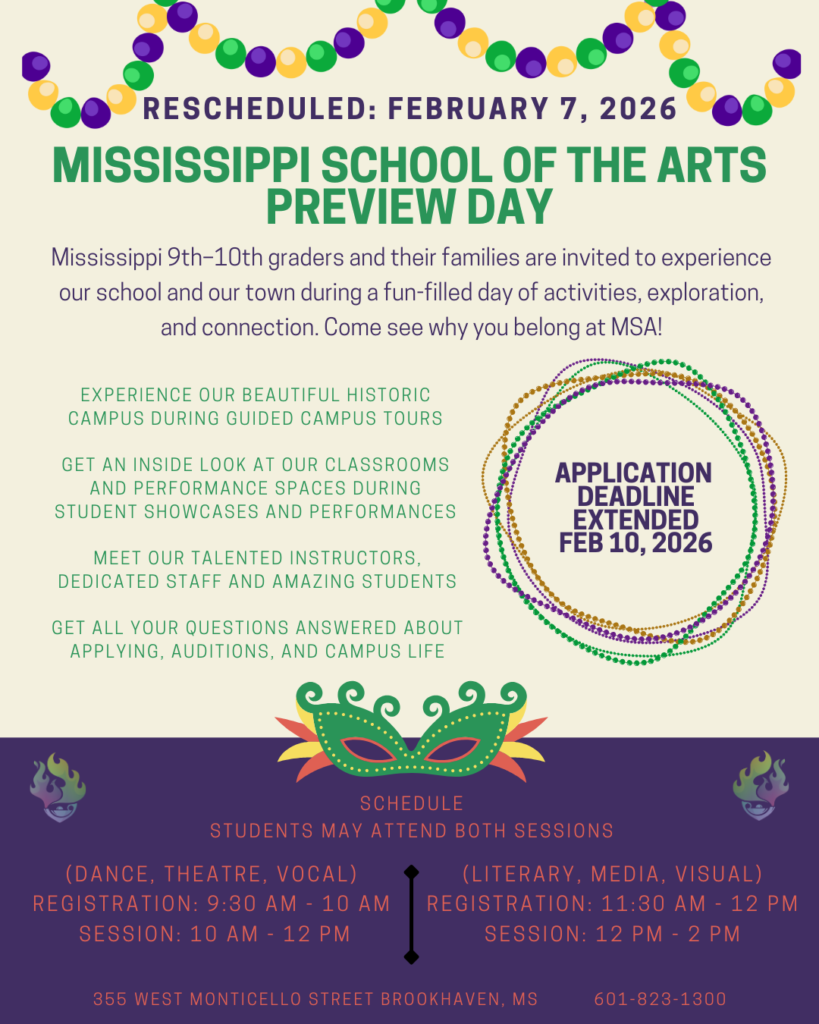 RESCHEDULED: FEBRUARY 7, 2026

MISSISSIPPI SCHOOL OF THE ARTS PREVIEW DAY

Mississippi 9th–10th graders and their families are invited to experience our school and our town during a fun-filled day of activities, exploration, and connection. Come see why you belong at MSA!

EXPERIENCE OUR BEAUTIFUL HISTORIC CAMPUS DURING GUIDED CAMPUS TOURS

GET AN INSIDE LOOK AT OUR CLASSROOMS AND PERFORMANCE SPACES DURING STUDENT SHOWCASES AND PERFORMANCES

MEET OUR TALENTED INSTRUCTORS, DEDICATED STAFF AND AMAZING STUDENTS

GET ALL YOUR QUESTIONS ANSWERED ABOUT APPLYING, AUDITIONS, AND CAMPUS LIFE

APPLICATION DEADLINE EXTENDED FEB 10, 2026

SCHEDULE
STUDENTS MAY ATTEND BOTH SESSIONS

(DANCE, THEATRE, VOCAL)
REGISTRATION: 9:30 AM - 10 AM
SESSION: 10 AM - 12 PM

(LITERARY, MEDIA, VISUAL)
REGISTRATION: 11:30 AM - 12 PM
SESSION: 12 PM - 2 PM

355 WEST MONTICELLO STREET BROOKHAVEN, MS 601-823-1300